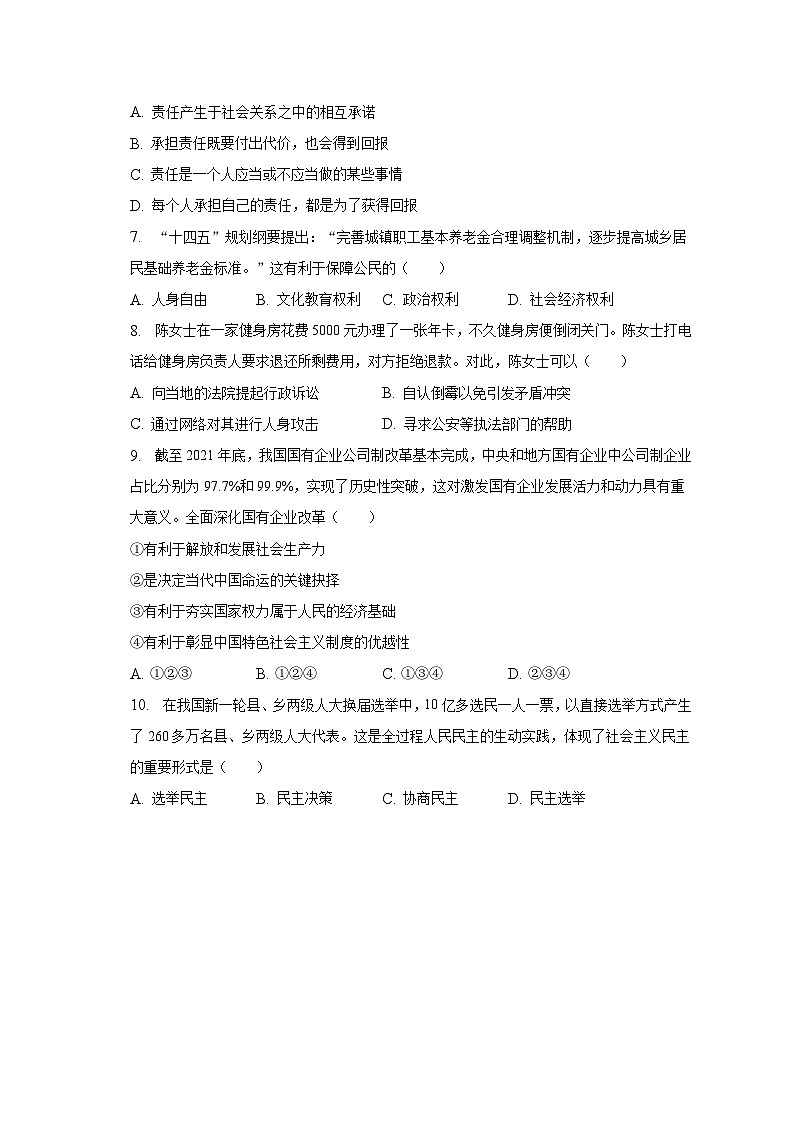 A. 责任产生于社会关系之中的相互承诺

B. 承担责任既要付出代价，也会得到回报

C. 责任是一个人应当或不应当做的某些事情

D. 每个人承担自己的责任，都是为了获得回报

7. “十四五”规划纲要提出：“完善城镇职工基本养老金合理调整机制，逐步提高城乡居民基础养老金标准。”这有利于保障公民的（　　）

A. 人身自由　　B. 文化教育权利　　C. 政治权利　　D. 社会经济权利

8. 陈女士在一家健身房花费 5000 元办理了一张年卡，不久健身房便倒闭关门。陈女士打电话给健身房负责人要求退还所剩费用，对方拒绝退款。对此，陈女士可以（　　）

A. 向当地的法院提起行政诉讼　　B. 自认倒霉以免引发矛盾冲突

C. 通过网络对其进行人身攻击　　D. 寻求公安等执法部门的帮助

9. 截至 2021 年底，我国国有企业公司制改革基本完成，中央和地方国有企业中公司制企业占比分别为 97.7%和 99.9%，实现了历史性突破，这对激发国有企业发展活力和动力具有重大意义。全面深化国有企业改革（　　）

①有利于解放和发展社会生产力

②是决定当代中国命运的关键抉择

③有利于夯实国家权力属于人民的经济基础

④有利于彰显中国特色社会主义制度的优越性

A. ①②③　　B. ①②④　　C. ①③④　　D. ②③④

10. 在我国新一轮县、乡两级人大换届选举中，10 亿多选民一人一票，以直接选举方式产生了 260 多万名县、乡两级人大代表。这是全过程人民民主的生动实践，体现了社会主义民主的重要形式是（　　）

A. 选举民主　　B. 民主决策　　C. 协商民主　　D. 民主选举